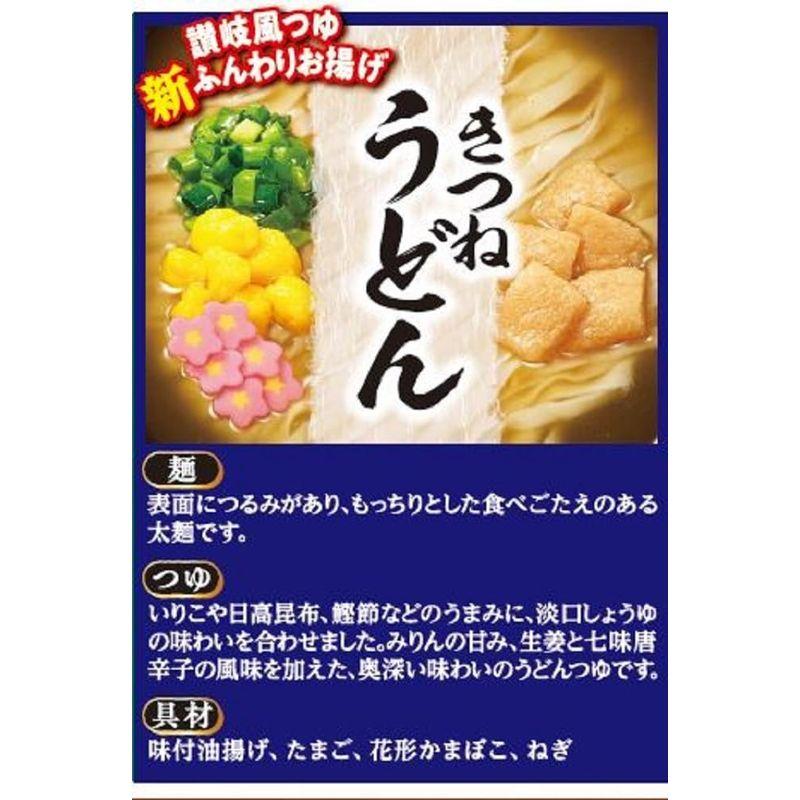 讃岐風つゆ
新 ふんわりお揚げ

きつね
うどん

麺
表面につるみがあり、もっちりとした食べごたえのある太麺です。

つゆ
いりこや日高昆布、鰹節などのうまみに、淡口しょうゆの味わいを合わせました。みりんの甘み、生姜と七味唐辛子の風味を加えた、奥深い味わいのうどんつゆです。

具材
味付油揚げ、たまご、花形かまぼこ、ねぎ